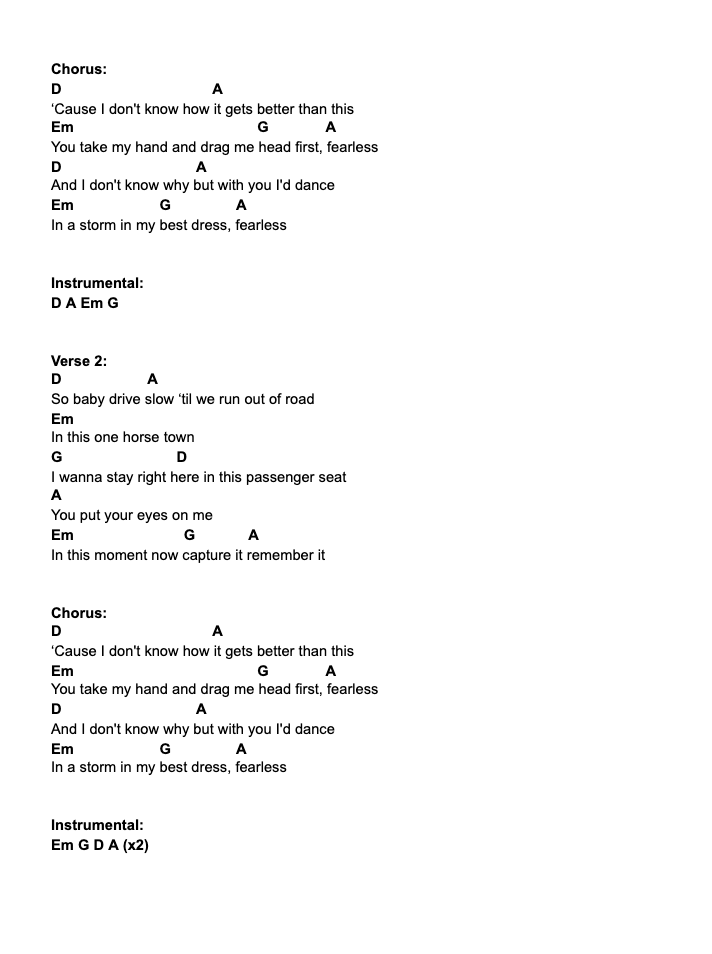 Chorus:
D A
‘Cause I don't know how it gets better than this
Em G A
You take my hand and drag me head first, fearless
D A
And I don't know why but with you I'd dance
Em G A
In a storm in my best dress, fearless

Instrumental:
D A Em G

Verse 2:
D A
So baby drive slow ‘til we run out of road
Em
In this one horse town
G D
I wanna stay right here in this passenger seat
A
You put your eyes on me
Em G A
In this moment now capture it remember it

Chorus:
D A
‘Cause I don't know how it gets better than this
Em G A
You take my hand and drag me head first, fearless
D A
And I don't know why but with you I'd dance
Em G A
In a storm in my best dress, fearless

Instrumental:
Em G D A (x2)